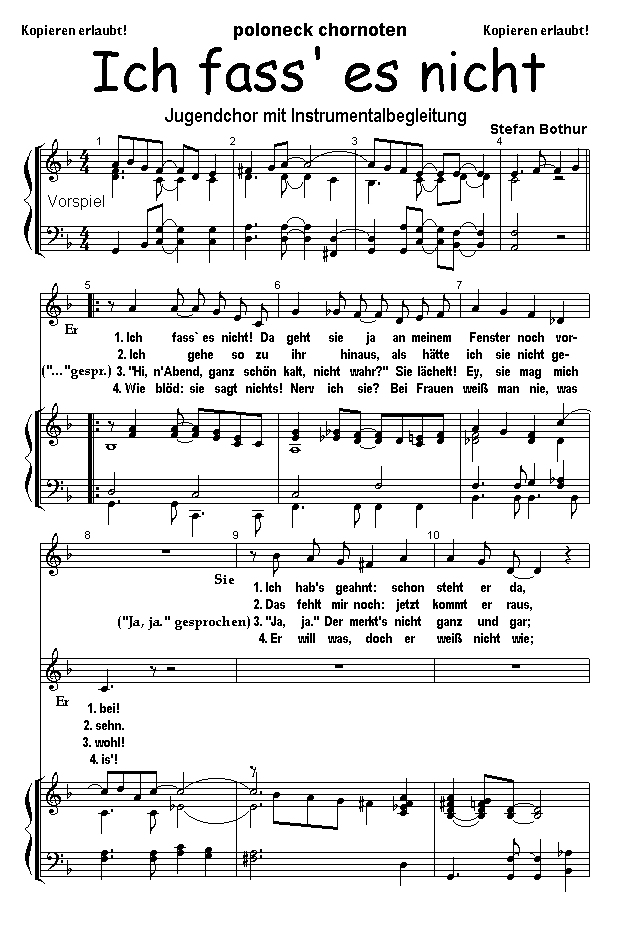 Kopieren erlaubt! poloneck chornoten Kopieren erlaubt!

Ich fass' es nicht

Jugendchor mit Instrumentalbegleitung

Stefan Bothur

1 2 3 4

Vorspiel

5 6 7

Er

1. Ich fass` es nicht! Da geht sie ja an meinem Fenster noch vor-
2. Ich gehe so zu ihr hinaus, als hätte ich sie nicht ge-
("..."gespr.) 3. "Hi, n'Abend, ganz schön kalt, nicht wahr?" Sie lächelt! Ey, sie mag mich
4. Wie blöd: sie sagt nichts! Nerv ich sie? Bei Frauen weiß man nie, was

8 9 10

Sie

1. Ich hab's geahnt: schon steht er da,
2. Das fehlt mir noch: jetzt kommt er raus,
("Ja, ja." gesprochen) 3. "Ja, ja." Der merkt's nicht ganz und gar;
4. Er will was, doch er weiß nicht wie;

Er

1. bei!
2. sehn.
3. wohl!
4. is'!